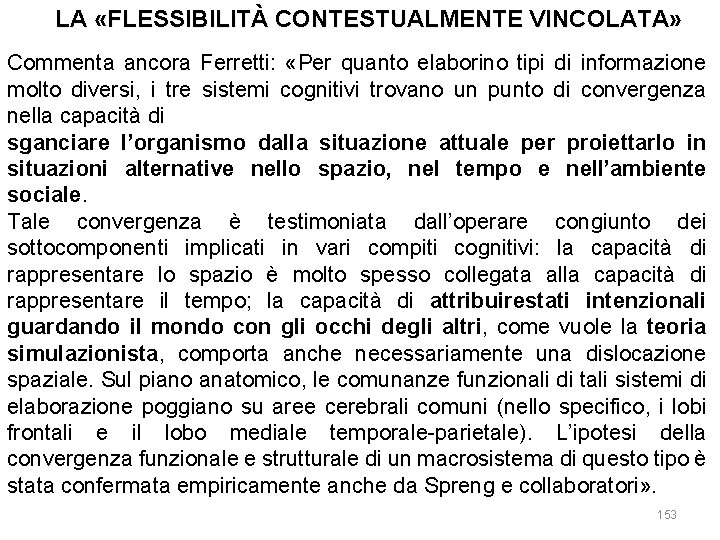 LA «FLESSIBILITÀ CONTESTUALMENTE VINCOLATA»

Commenta ancora Ferretti: «Per quanto elaborino tipi di informazione molto diversi, i tre sistemi cognitivi trovano un punto di convergenza nella capacità di
sganciare l'organismo dalla situazione attuale per proiettarlo in situazioni alternative nello spazio, nel tempo e nell'ambiente sociale.
Tale convergenza è testimoniata dall'operare congiunto dei sottocomponenti implicati in vari compiti cognitivi: la capacità di rappresentare lo spazio è molto spesso collegata alla capacità di rappresentare il tempo; la capacità di attribuirestati intenzionali guardando il mondo con gli occhi degli altri, come vuole la teoria simulazionista, comporta anche necessariamente una dislocazione spaziale. Sul piano anatomico, le comunanze funzionali di tali sistemi di elaborazione poggiano su aree cerebrali comuni (nello specifico, i lobi frontali e il lobo mediale temporale-parietale). L'ipotesi della convergenza funzionale e strutturale di un macrosistema di questo tipo è stata confermata empiricamente anche da Spreng e collaboratori».

153